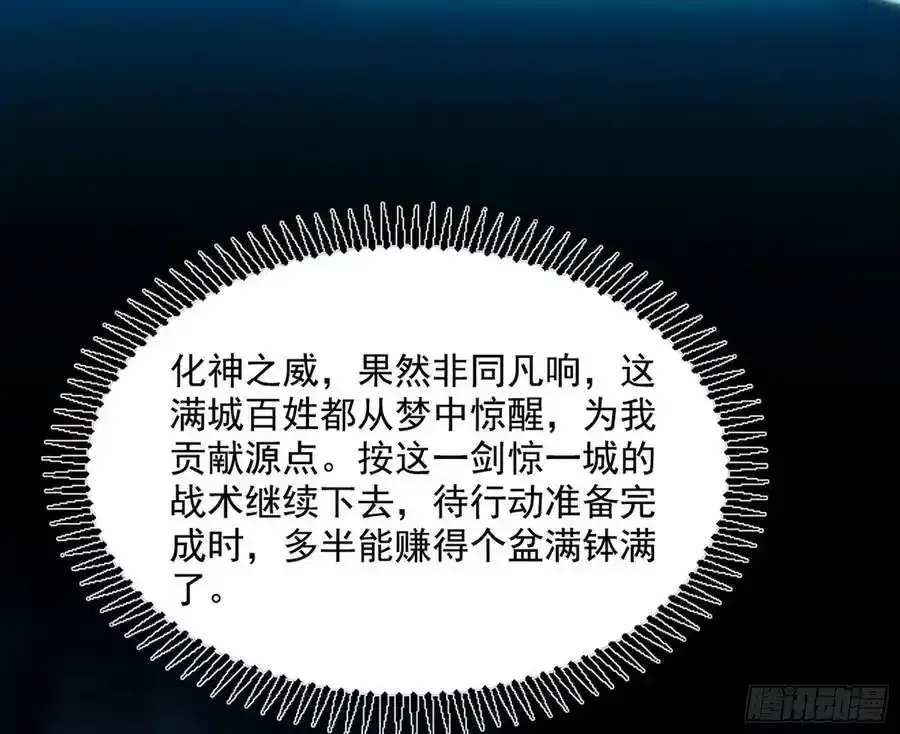 化神之威，果然非同凡响，这满城百姓都从梦中惊醒，为我贡献源点。按这一剑惊一城的战术继续下去，待行动准备完成时，多半能赚得个盆满钵满了。

腾讯动漫